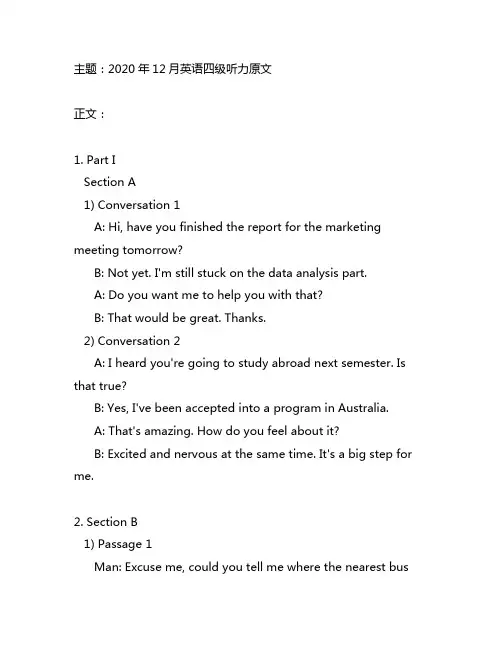 主题：2020 年 12 月英语四级听力原文

正文：

1. Part I
Section A
1) Conversation 1
A: Hi, have you finished the report for the marketing meeting tomorrow?
B: Not yet. I'm still stuck on the data analysis part.
A: Do you want me to help you with that?
B: That would be great. Thanks.
2) Conversation 2
A: I heard you're going to study abroad next semester. Is that true?
B: Yes, I've been accepted into a program in Australia.
A: That's amazing. How do you feel about it?
B: Excited and nervous at the same time. It's a big step for me.

2. Section B
1) Passage 1
Man: Excuse me, could you tell me where the nearest bus